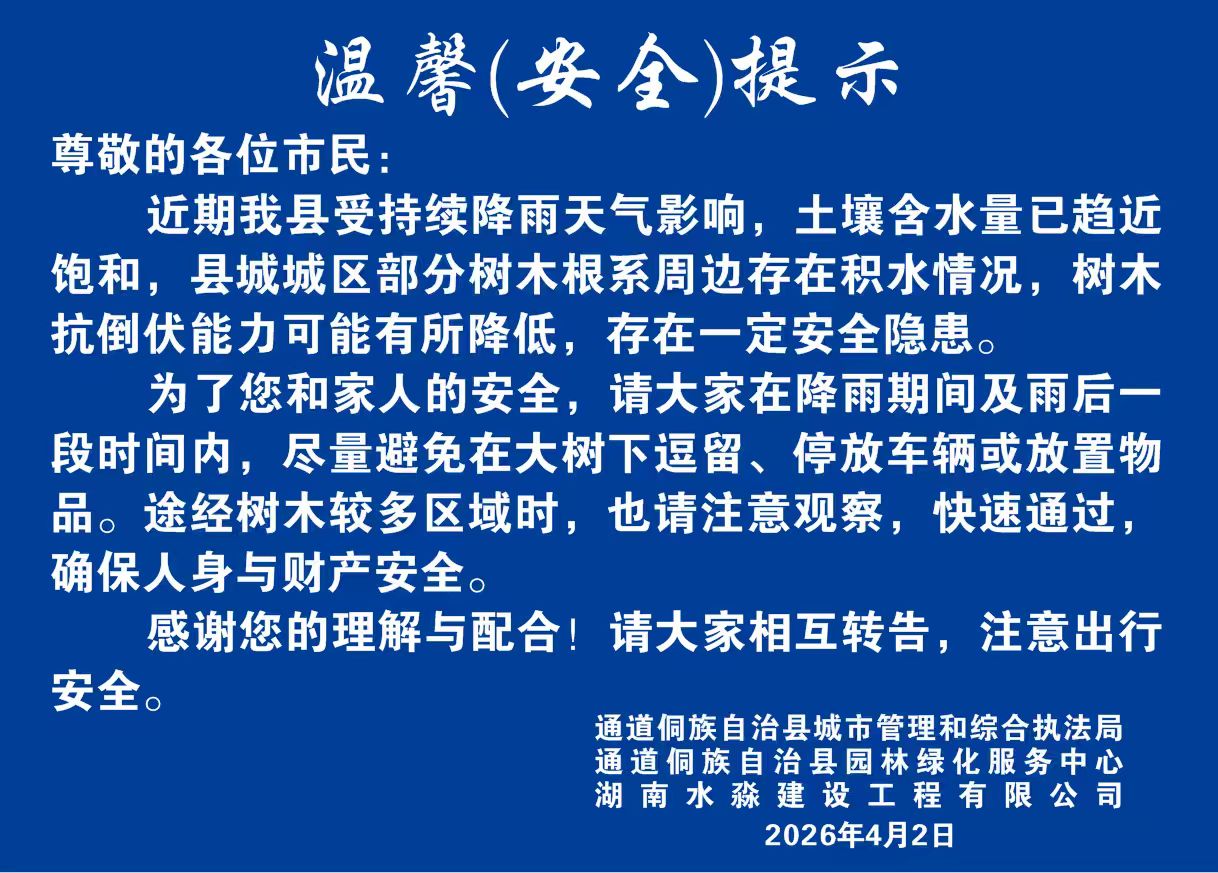 温馨(安全)提示

尊敬的各位市民：

近期我县受持续降雨天气影响，土壤含水量已趋近饱和，县城城区部分树木根系周边存在积水情况，树木抗倒伏能力可能有所降低，存在一定安全隐患。

为了您和家人的安全，请大家在降雨期间及雨后一段时间内，尽量避免在大树下逗留、停放车辆或放置物品。途经树木较多区域时，也请注意观察，快速通过，确保人身与财产安全。

感谢您的理解与配合！请大家相互转告，注意出行安全。

通道侗族自治县城市管理和综合执法局
通道侗族自治县园林绿化服务中心
湖南水淼建设工程有限公司
2026年4月2日